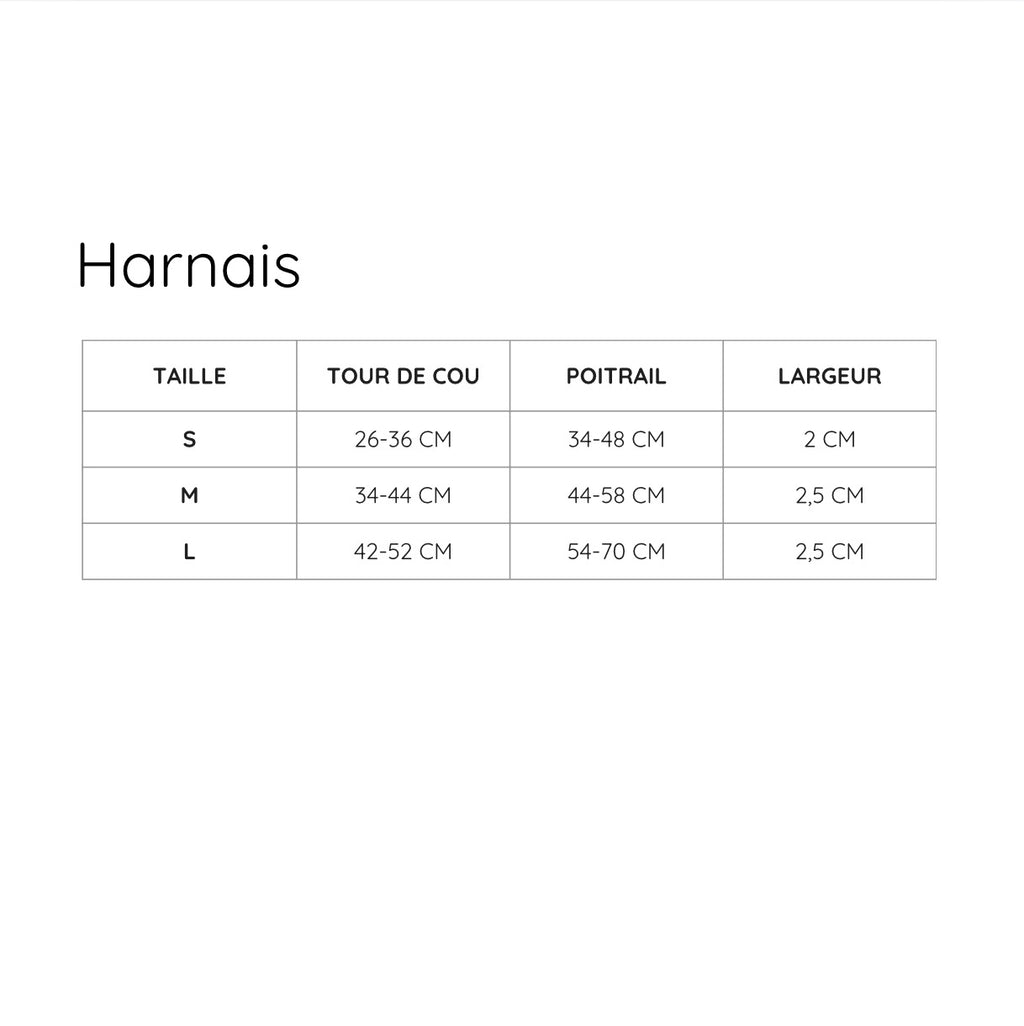 Harnais

| TAILLE | TOUR DE COU | POITRAIL | LARGEUR |
|---|---|---|---|
| S | 26-36 CM | 34-48 CM | 2 CM |
| M | 34-44 CM | 44-58 CM | 2,5 CM |
| L | 42-52 CM | 54-70 CM | 2,5 CM |